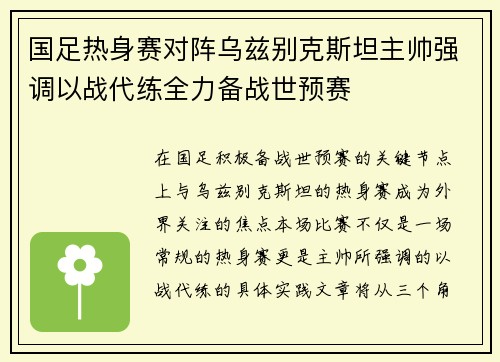 国足热身赛对阵乌兹别克斯坦主帅强调以战代练全力备战世预赛

在国足积极备战世预赛的关键节点上与乌兹别克斯坦的热身赛成为外界关注的焦点本场比赛不仅是一场常规的热身赛更是主帅所强调的以战代练的具体实践文章将从三个角